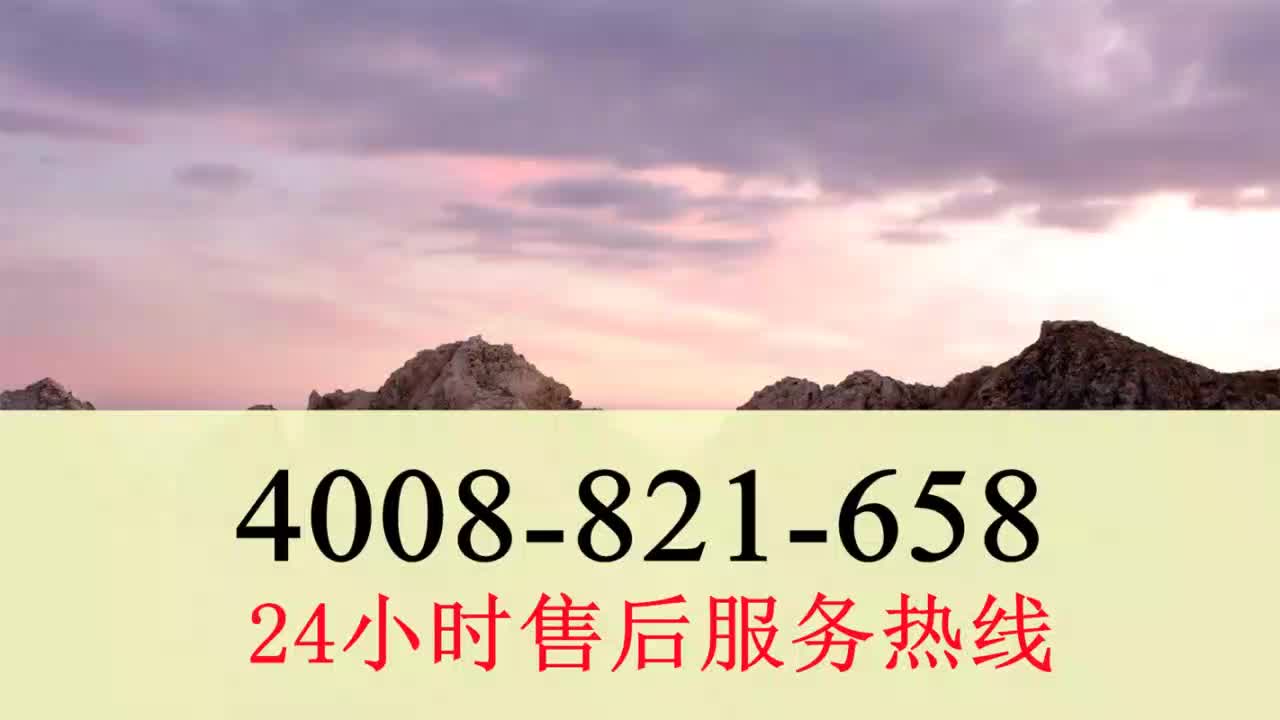 4008-821-658
24小时售后服务热线